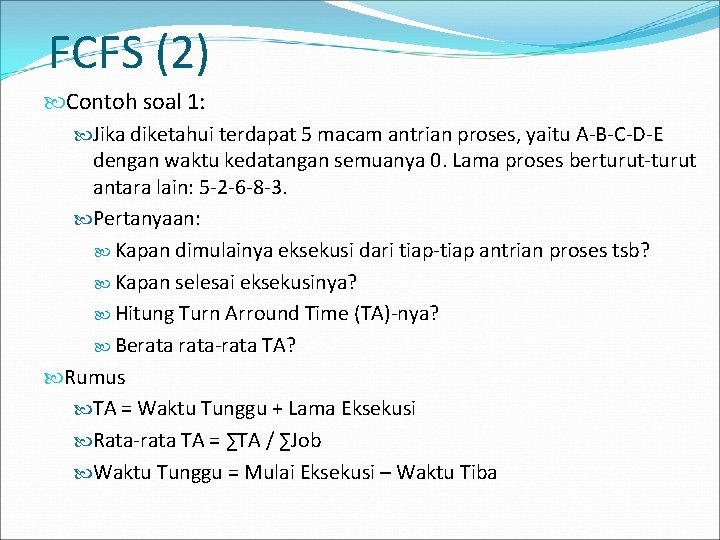 FCFS (2)

Contoh soal 1:

Jika diketahui terdapat 5 macam antrian proses, yaitu A-B-C-D-E dengan waktu kedatangan semuanya 0. Lama proses berturut-turut antara lain: 5-2-6-8-3.

Pertanyaan:

Kapan dimulainya eksekusi dari tiap-tiap antrian proses tsb?

Kapan selesai eksekusinya?

Hitung Turn Arround Time (TA)-nya?

Berata rata-rata TA?

Rumus

TA = Waktu Tunggu + Lama Eksekusi

Rata-rata TA = ∑TA / ∑Job

Waktu Tunggu = Mulai Eksekusi – Waktu Tiba